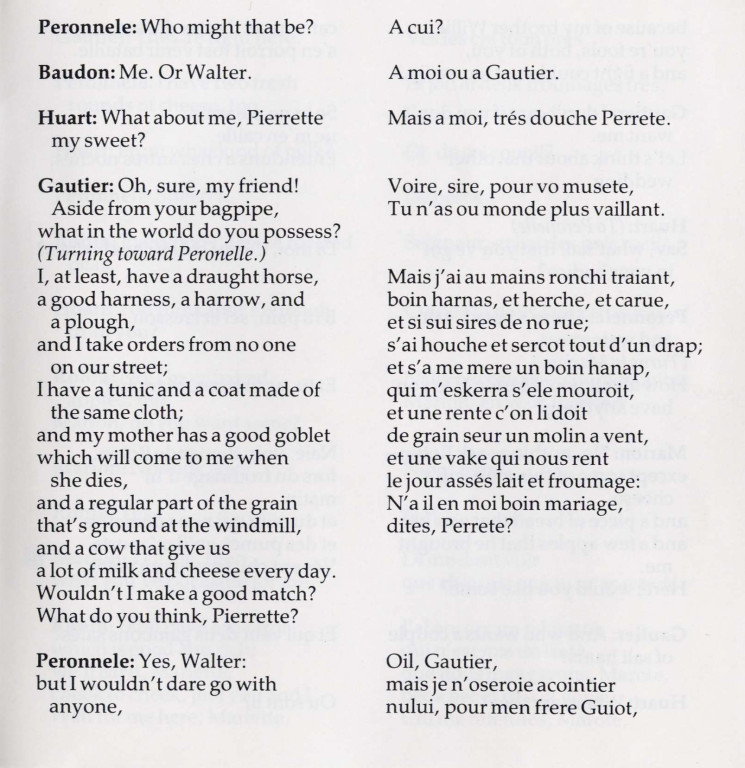 **Peronnele:** Who might that be?

**Baudon:** Me. Or Walter.

**Huart:** What about me, Pierrette my sweet?

**Gautier:** Oh, sure, my friend! Aside from your bagpipe, what in the world do you possess?
*(Turning toward Peronelle.)*
I, at least, have a draught horse, a good harness, a harrow, and a plough,
and I take orders from no one on our street;
I have a tunic and a coat made of the same cloth;
and my mother has a good goblet which will come to me when she dies,
and a regular part of the grain that's ground at the windmill,
and a cow that give us a lot of milk and cheese every day.
Wouldn't I make a good match?
What do you think, Pierrette?

**Peronnele:** Yes, Walter:
but I wouldn't dare go with anyone,

A cui?

A moi ou a Gautier.

Mais a moi, trés douche Perrete.

Voire, sire, pour vo musete,
Tu n'as ou monde plus vaillant.

Mais j'ai au mains ronchi traiant,
boin harnas, et herche, et carue,
et si sui sires de no rue;
s'ai houche et sercot tout d'un drap;
et s'a me mere un boin hanap,
qui m'eskerra s'ele mouroit,
et une rente c'on li doit
de grain seur un molin a vent,
et une vake qui nous rent
le jour assés lait et froumage:
N'a il en moi boin mariage,
dites, Perrete?

Oil, Gautier,
mais je n'oseroie acointier
nului, pour men frere Guiot,